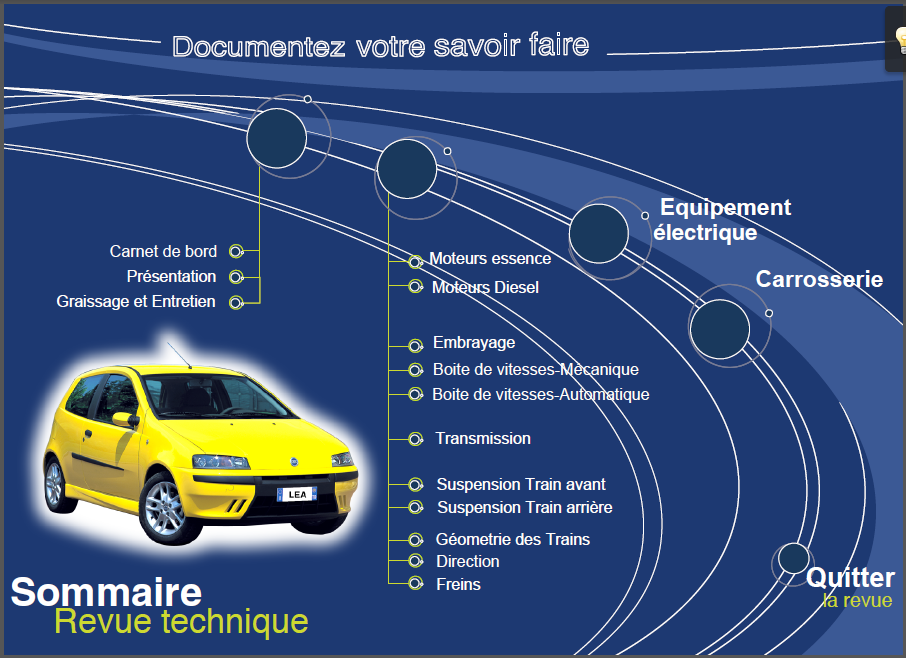 Documentez votre savoir faire

Carnet de bord
Présentation
Graissage et Entretien

Moteurs essence
Moteurs Diesel

Embrayage
Boite de vitesses-Mécanique
Boite de vitesses-Automatique

Transmission

Suspension Train avant
Suspension Train arrière

Géometrie des Trains
Direction
Freins

Equipement électrique

Carrosserie

LEA

Sommaire
Revue technique

Quitter
la revue